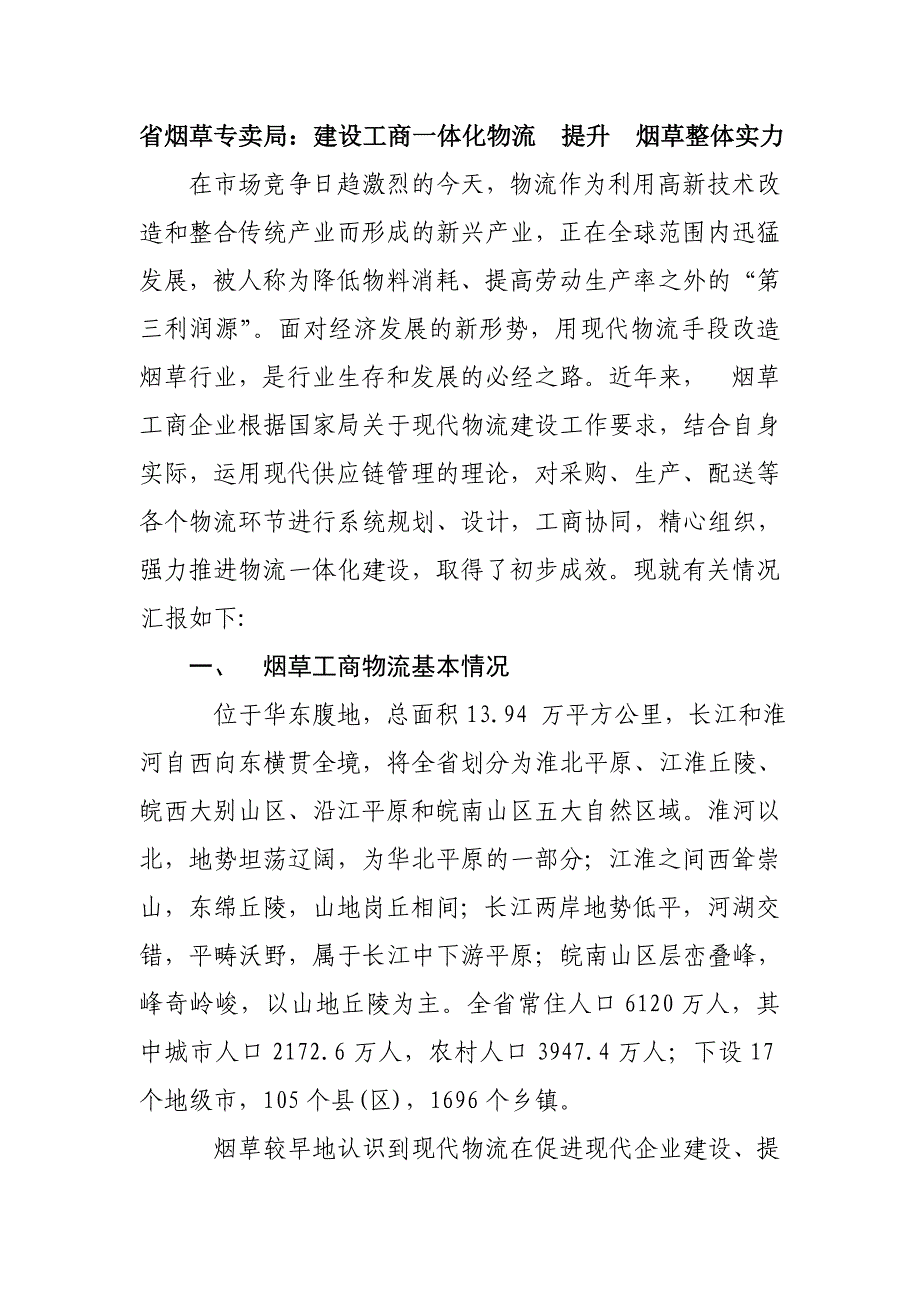 省烟草专卖局：建设工商一体化物流 提升 烟草整体实力

在市场竞争日趋激烈的今天，物流作为利用高新技术改造和整合传统产业而形成的新兴产业，正在全球范围内迅猛发展，被人称为降低物料消耗、提高劳动生产率之外的“第三利润源”。面对经济发展的新形势，用现代物流手段改造烟草行业，是行业生存和发展的必经之路。近年来， 烟草工商企业根据国家局关于现代物流建设工作要求，结合自身实际，运用现代供应链管理的理论，对采购、生产、配送等各个物流环节进行系统规划、设计，工商协同，精心组织，强力推进物流一体化建设，取得了初步成效。现就有关情况汇报如下:

一、 烟草工商物流基本情况

位于华东腹地，总面积 13.94 万平方公里，长江和淮河自西向东横贯全境，将全省划分为淮北平原、江淮丘陵、皖西大别山区、沿江平原和皖南山区五大自然区域。淮河以北，地势坦荡辽阔，为华北平原的一部分；江淮之间西耸崇山，东绵丘陵，山地岗丘相间；长江两岸地势低平，河湖交错，平畴沃野，属于长江中下游平原；皖南山区层峦叠峰，峰奇岭峻，以山地丘陵为主。全省常住人口 6120 万人，其中城市人口 2172.6 万人，农村人口 3947.4 万人；下设 17 个地级市，105 个县(区)，1696 个乡镇。

烟草较早地认识到现代物流在促进现代企业建设、提